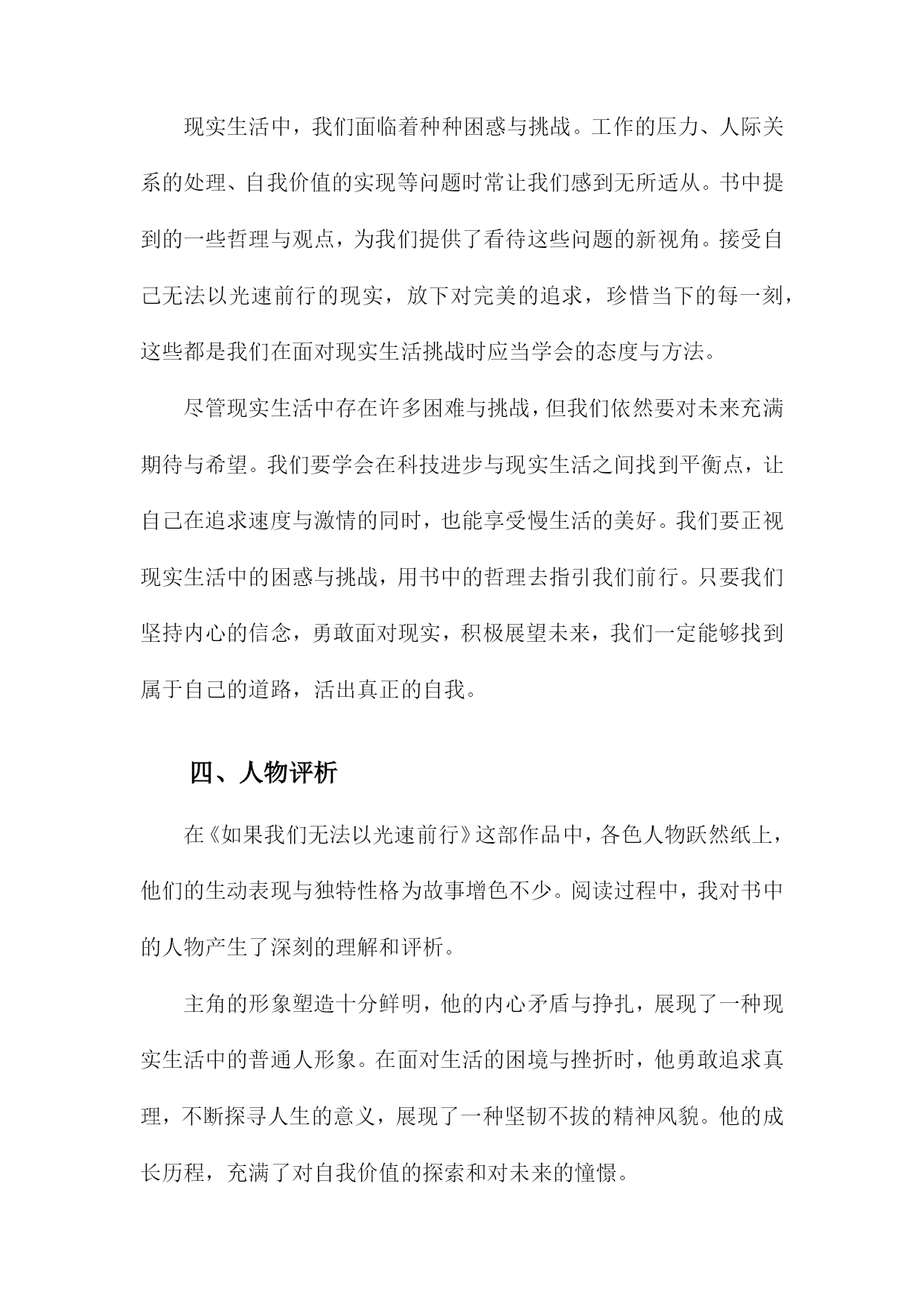 现实生活中，我们面临着种种困惑与挑战。工作的压力、人际关系的处理、自我价值的实现等问题时常让我们感到无所适从。书中提到的一些哲理与观点，为我们提供了看待这些问题的新视角。接受自己无法以光速前行的现实，放下对完美的追求，珍惜当下的每一刻，这些都是我们在面对现实生活挑战时应当学会的态度与方法。

尽管现实生活中存在许多困难与挑战，但我们依然要对未来充满期待与希望。我们要学会在科技进步与现实生活之间找到平衡点，让自己在追求速度与激情的同时，也能享受慢生活的美好。我们要正视现实生活中的困惑与挑战，用书中的哲理去指引我们前行。只要我们坚持内心的信念，勇敢面对现实，积极展望未来，我们一定能够找到属于自己的道路，活出真正的自我。

四、人物评析

在《如果我们无法以光速前行》这部作品中，各色人物跃然纸上，他们的生动表现与独特性格为故事增色不少。阅读过程中，我对书中的人物产生了深刻的理解和评析。

主角的形象塑造十分鲜明，他的内心矛盾与挣扎，展现了一种现实生活中的普通人形象。在面对生活的困境与挫折时，他勇敢追求真理，不断探寻人生的意义，展现了一种坚韧不拔的精神风貌。他的成长历程，充满了对自我价值的探索和对未来的憧憬。